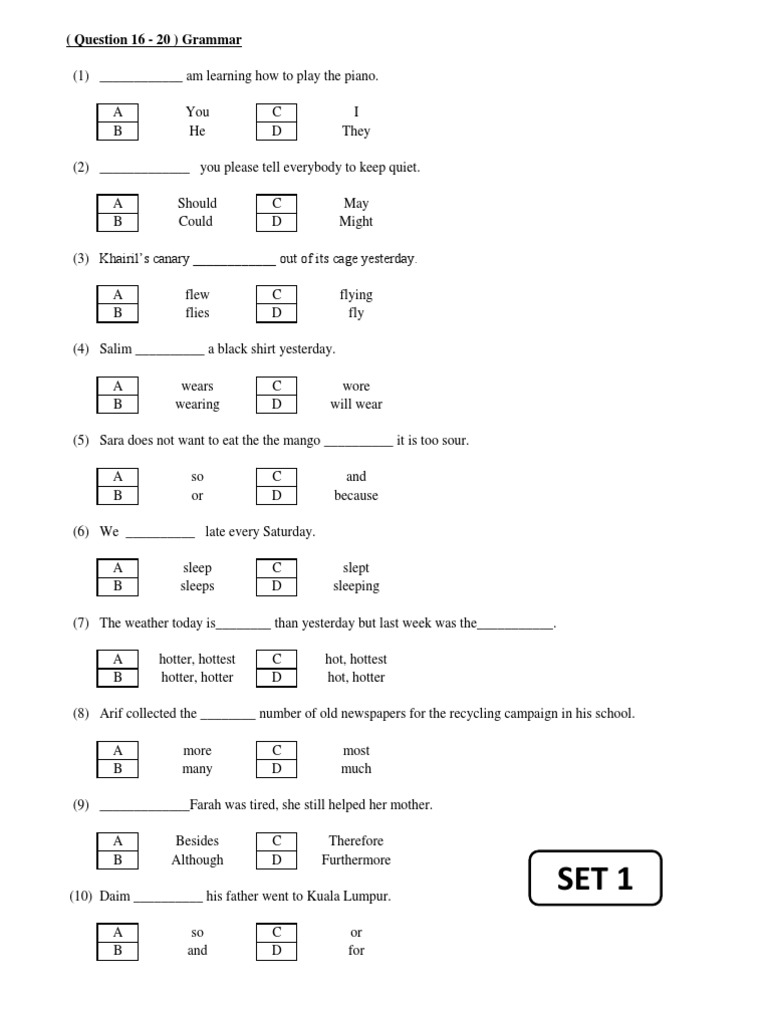 ( Question 16 - 20 ) Grammar

(1) ____________ am learning how to play the piano.

| A | You | C | I |
|---|---|---|---|
| B | He | D | They |

(2) _____________ you please tell everybody to keep quiet.

| A | Should | C | May |
|---|---|---|---|
| B | Could | D | Might |

(3) Khairil's canary ____________ out of its cage yesterday.

| A | flew | C | flying |
|---|---|---|---|
| B | flies | D | fly |

(4) Salim __________ a black shirt yesterday.

| A | wears | C | wore |
|---|---|---|---|
| B | wearing | D | will wear |

(5) Sara does not want to eat the the mango __________ it is too sour.

| A | so | C | and |
|---|---|---|---|
| B | or | D | because |

(6) We __________ late every Saturday.

| A | sleep | C | slept |
|---|---|---|---|
| B | sleeps | D | sleeping |

(7) The weather today is________ than yesterday but last week was the___________.

| A | hotter, hottest | C | hot, hottest |
|---|---|---|---|
| B | hotter, hotter | D | hot, hotter |

(8) Arif collected the ________ number of old newspapers for the recycling campaign in his school.

| A | more | C | most |
|---|---|---|---|
| B | many | D | much |

(9) _____________Farah was tired, she still helped her mother.

| A | Besides | C | Therefore |
|---|---|---|---|
| B | Although | D | Furthermore |

SET 1

(10) Daim __________ his father went to Kuala Lumpur.

| A | so | C | or |
|---|---|---|---|
| B | and | D | for |